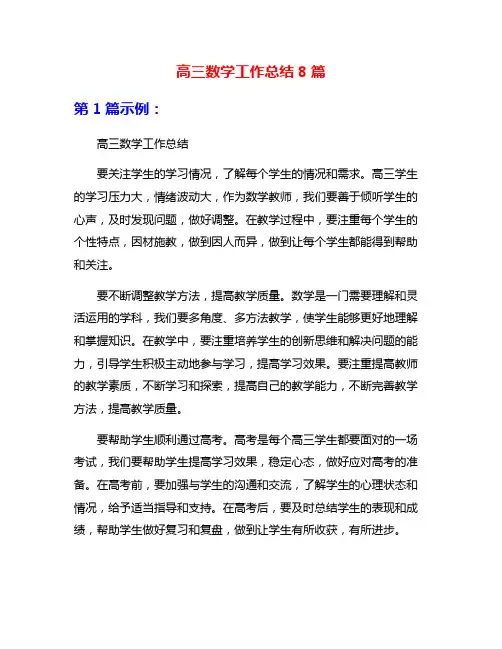 高三数学工作总结 8 篇

第 1 篇示例：

高三数学工作总结

要关注学生的学习情况，了解每个学生的情况和需求。高三学生的学习压力大，情绪波动大，作为数学教师，我们要善于倾听学生的心声，及时发现问题，做好调整。在教学过程中，要注重每个学生的个性特点，因材施教，做到因人而异，做到让每个学生都能得到帮助和关注。

要不断调整教学方法，提高教学质量。数学是一门需要理解和灵活运用的学科，我们要多角度、多方法教学，使学生能够更好地理解和掌握知识。在教学中，要注重培养学生的创新思维和解决问题的能力，引导学生积极主动地参与学习，提高学习效果。要注重提高教师的教学素质，不断学习和探索，提高自己的教学能力，不断完善教学方法，提高教学质量。

要帮助学生顺利通过高考。高考是每个高三学生都要面对的一场考试，我们要帮助学生提高学习效果，稳定心态，做好应对高考的准备。在高考前，要加强与学生的沟通和交流，了解学生的心理状态和情况，给予适当指导和支持。在高考后，要及时总结学生的表现和成绩，帮助学生做好复习和复盘，做到让学生有所收获，有所进步。